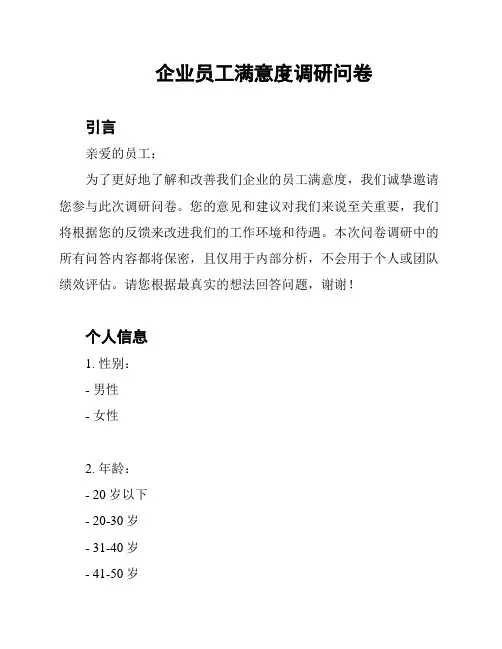 企业员工满意度调研问卷

引言

亲爱的员工：

为了更好地了解和改善我们企业的员工满意度，我们诚挚邀请您参与此次调研问卷。您的意见和建议对我们来说至关重要，我们将根据您的反馈来改进我们的工作环境和待遇。本次问卷调研中的所有问答内容都将保密，且仅用于内部分析，不会用于个人或团队绩效评估。请您根据最真实的想法回答问题，谢谢！

个人信息

1. 性别：

- 男性

- 女性

2. 年龄：

- 20 岁以下

- 20-30 岁

- 31-40 岁

- 41-50 岁